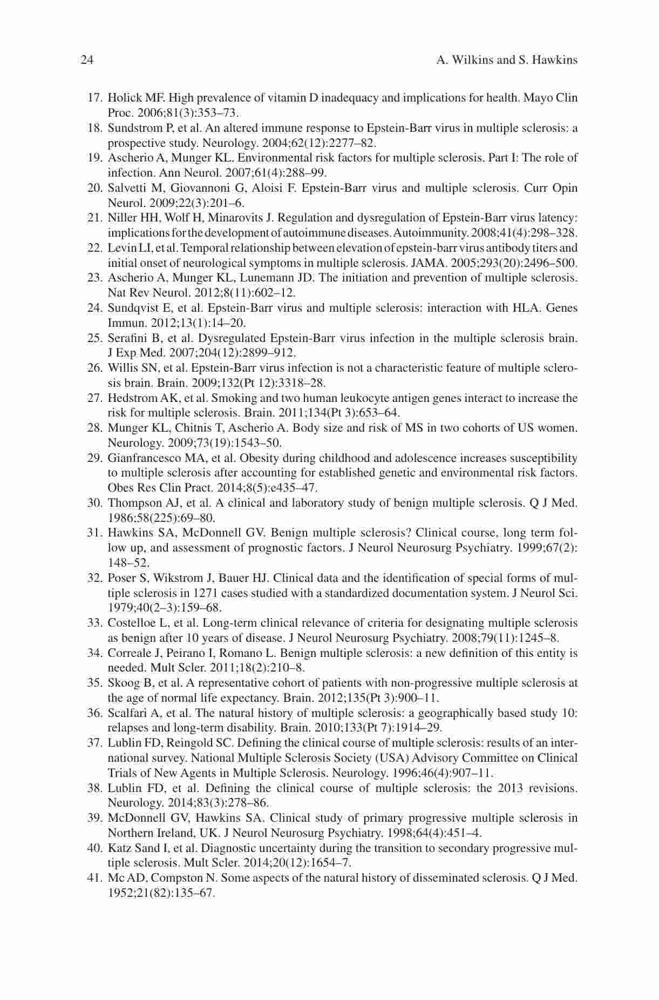 24 A. Wilkins and S. Hawkins

17. Holick MF. High prevalence of vitamin D inadequacy and implications for health. Mayo Clin Proc. 2006;81(3):353–73.
18. Sundstrom P, et al. An altered immune response to Epstein-Barr virus in multiple sclerosis: a prospective study. Neurology. 2004;62(12):2277–82.
19. Ascherio A, Munger KL. Environmental risk factors for multiple sclerosis. Part I: The role of infection. Ann Neurol. 2007;61(4):288–99.
20. Salvetti M, Giovannoni G, Aloisi F. Epstein-Barr virus and multiple sclerosis. Curr Opin Neurol. 2009;22(3):201–6.
21. Niller HH, Wolf H, Minarovits J. Regulation and dysregulation of Epstein-Barr virus latency: implications for the development of autoimmune diseases. Autoimmunity. 2008;41(4):298–328.
22. Levin LI, et al. Temporal relationship between elevation of epstein-barr virus antibody titers and initial onset of neurological symptoms in multiple sclerosis. JAMA. 2005;293(20):2496–500.
23. Ascherio A, Munger KL, Lunemann JD. The initiation and prevention of multiple sclerosis. Nat Rev Neurol. 2012;8(11):602–12.
24. Sundqvist E, et al. Epstein-Barr virus and multiple sclerosis: interaction with HLA. Genes Immun. 2012;13(1):14–20.
25. Serafini B, et al. Dysregulated Epstein-Barr virus infection in the multiple sclerosis brain. J Exp Med. 2007;204(12):2899–912.
26. Willis SN, et al. Epstein-Barr virus infection is not a characteristic feature of multiple sclerosis brain. Brain. 2009;132(Pt 12):3318–28.
27. Hedstrom AK, et al. Smoking and two human leukocyte antigen genes interact to increase the risk for multiple sclerosis. Brain. 2011;134(Pt 3):653–64.
28. Munger KL, Chitnis T, Ascherio A. Body size and risk of MS in two cohorts of US women. Neurology. 2009;73(19):1543–50.
29. Gianfrancesco MA, et al. Obesity during childhood and adolescence increases susceptibility to multiple sclerosis after accounting for established genetic and environmental risk factors. Obes Res Clin Pract. 2014;8(5):e435–47.
30. Thompson AJ, et al. A clinical and laboratory study of benign multiple sclerosis. Q J Med. 1986;58(225):69–80.
31. Hawkins SA, McDonnell GV. Benign multiple sclerosis? Clinical course, long term follow up, and assessment of prognostic factors. J Neurol Neurosurg Psychiatry. 1999;67(2): 148–52.
32. Poser S, Wikstrom J, Bauer HJ. Clinical data and the identification of special forms of multiple sclerosis in 1271 cases studied with a standardized documentation system. J Neurol Sci. 1979;40(2–3):159–68.
33. Costelloe L, et al. Long-term clinical relevance of criteria for designating multiple sclerosis as benign after 10 years of disease. J Neurol Neurosurg Psychiatry. 2008;79(11):1245–8.
34. Correale J, Peirano I, Romano L. Benign multiple sclerosis: a new definition of this entity is needed. Mult Scler. 2011;18(2):210–8.
35. Skoog B, et al. A representative cohort of patients with non-progressive multiple sclerosis at the age of normal life expectancy. Brain. 2012;135(Pt 3):900–11.
36. Scalfari A, et al. The natural history of multiple sclerosis: a geographically based study 10: relapses and long-term disability. Brain. 2010;133(Pt 7):1914–29.
37. Lublin FD, Reingold SC. Defining the clinical course of multiple sclerosis: results of an international survey. National Multiple Sclerosis Society (USA) Advisory Committee on Clinical Trials of New Agents in Multiple Sclerosis. Neurology. 1996;46(4):907–11.
38. Lublin FD, et al. Defining the clinical course of multiple sclerosis: the 2013 revisions. Neurology. 2014;83(3):278–86.
39. McDonnell GV, Hawkins SA. Clinical study of primary progressive multiple sclerosis in Northern Ireland, UK. J Neurol Neurosurg Psychiatry. 1998;64(4):451–4.
40. Katz Sand I, et al. Diagnostic uncertainty during the transition to secondary progressive multiple sclerosis. Mult Scler. 2014;20(12):1654–7.
41. Mc AD, Compston N. Some aspects of the natural history of disseminated sclerosis. Q J Med. 1952;21(82):135–67.